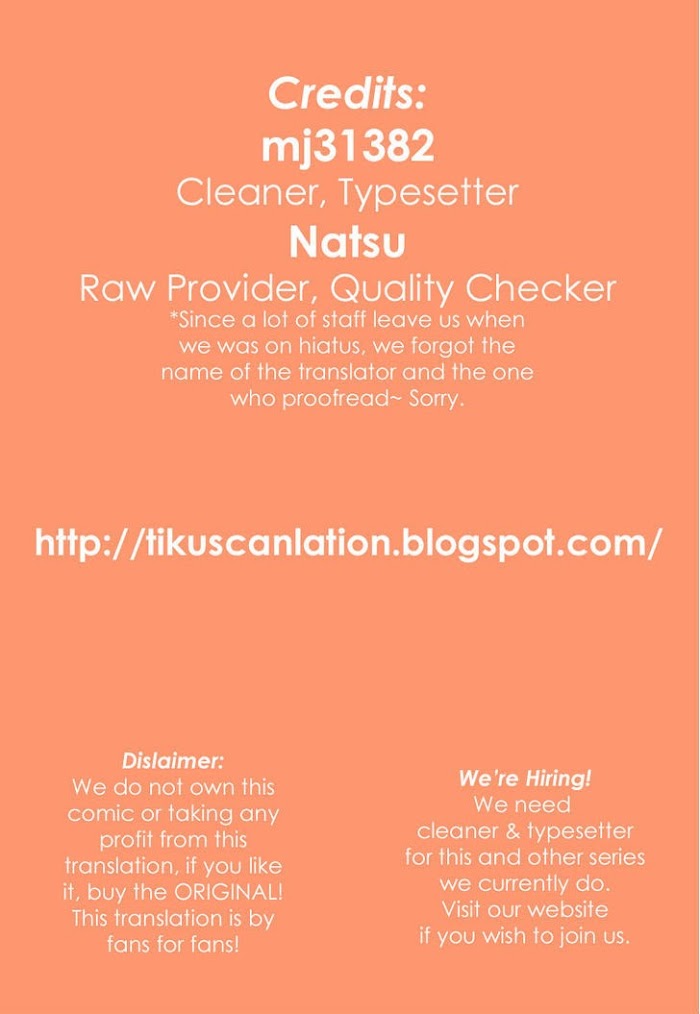 Credits:
mj31382
Cleaner, Typesetter
Natsu
Raw Provider, Quality Checker

*Since a lot of staff leave us when we was on hiatus, we forgot the name of the translator and the one who proofread~ Sorry.

http://tikuscanlation.blogspot.com/

Dislaimer:
We do not own this comic or taking any profit from this translation, if you like it, buy the ORIGINAL! This translation is by fans for fans!

We're Hiring!
We need cleaner & typesetter for this and other series we currently do. Visit our website if you wish to join us.